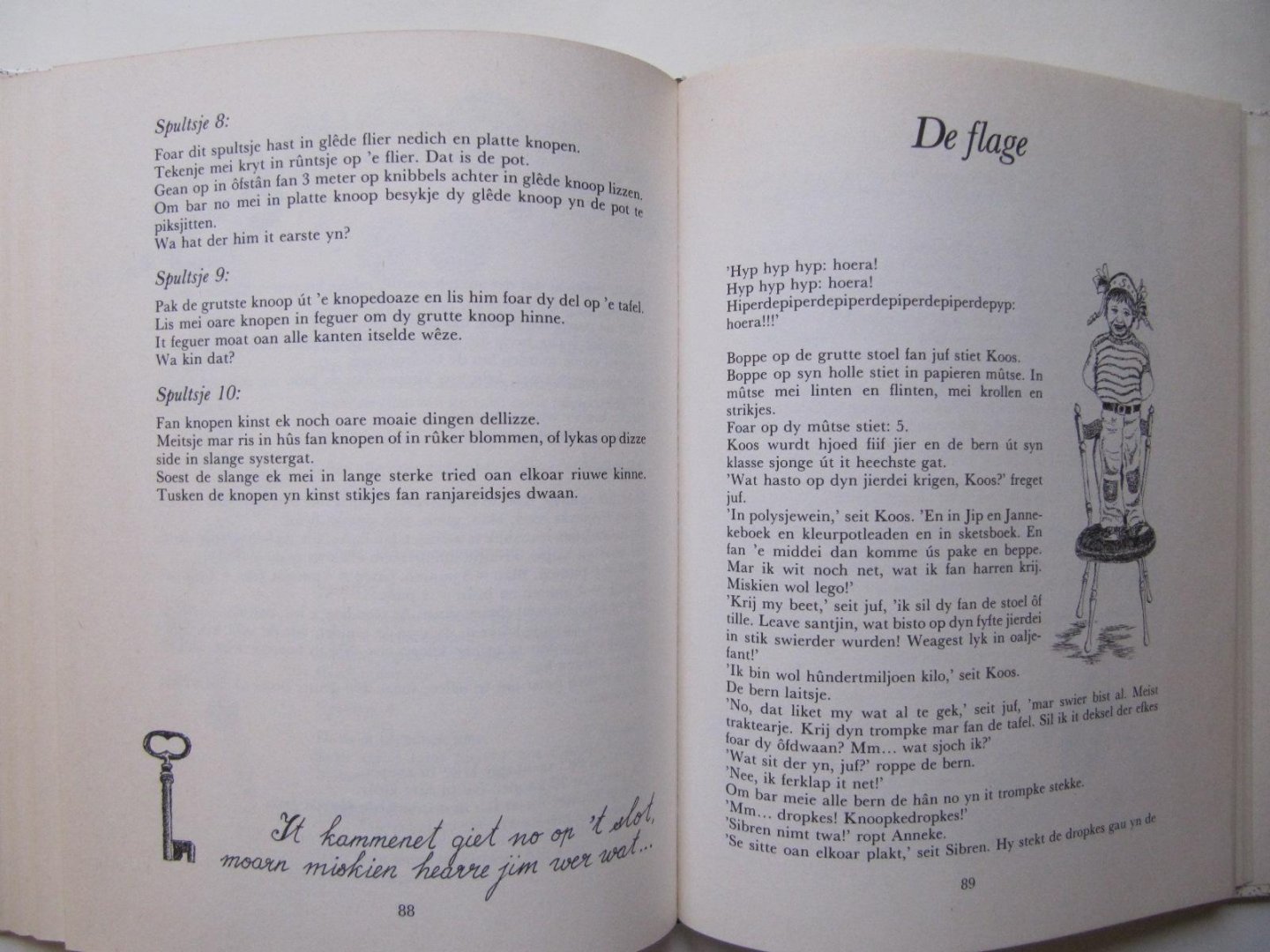 Spultsje 8:

Foar dit spultsje hast in glêde flier nedich en platte knopen.
Tekenje mei kryt in rûntsje op 'e flier. Dat is de pot.
Gean op in ôfstân fan 3 meter op knibbels achter in glêde knoop lizzen.
Om bar no mei in platte knoop besykje dy glêde knoop yn de pot te piksjitten.
Wa hat der him it earste yn?

Spultsje 9:

Pak de grutste knoop út 'e knopedoaze en lis him foar dy del op 'e tafel.
Lis mei oare knopen in feguer om dy grutte knoop hinne.
It feguer moat oan alle kanten itselde wêze.
Wa kin dat?

Spultsje 10:

Fan knopen kinst ek noch oare moaie dingen dellizze.
Meitsje mar ris in hûs fan knopen of in rûker blommen, of lykas op dizze side in slange systergat.
Soest de slange ek mei in lange sterke tried oan elkoar riuwe kinne.
Tusken de knopen yn kinst stikjes fan ranjareidsjes dwaan.

It kammenet giet no op 't slot, moarn miskien hearre jim wer wat...

88

De flage

'Hyp hyp hyp: hoera!
Hyp hyp hyp: hoera!
Hiperdepiperdepiperdepiperdepiperdepyp: hoera!!!'

Boppe op de grutte stoel fan juf stiet Koos.
Boppe op syn holle stiet in papieren mûtse. In mûtse mei linten en flinten, mei krollen en strikjes.
Foar op dy mûtse stiet: 5.
Koos wurdt hjoed fiif jier en de bern út syn klasse sjonge út it heechste gat.
'Wat hasto op dyn jierdei krigen, Koos?' freget juf.
'In polysjewein,' seit Koos. 'En in Jip en Jannekeboek en kleurpotleaden en in sketsboek. En fan 'e middei dan komme ús pake en beppe. Mar ik wit noch net, wat ik fan harren krij. Miskien wol lego!'
'Krij my beet,' seit juf, 'ik sil dy fan de stoel ôf tille. Leave santjin, wat bisto op dyn fyfte jierdei in stik swierder wurden! Weagest lyk in oaljefant!'
'Ik bin wol hûndertmiljoen kilo,' seit Koos.
De bern laitsje.
'No, dat liket my wat al te gek,' seit juf, 'mar swier bist al. Meist traktearje. Krij dyn trompke mar fan de tafel. Sil ik it deksel der efkes foar dy ôfdwaan? Mm... wat sjoch ik?'
'Wat sit der yn, juf?' roppe de bern.
'Nee, ik ferklap it net!'
Om bar meie alle bern de hân no yn it trompke stekke.
'Mm... dropkes! Knoopkedropkes!'
'Sibren nimt twa!' ropt Anneke.
'Se sitte oan elkoar plakt,' seit Sibren. Hy stekt de dropkes gau yn de

89